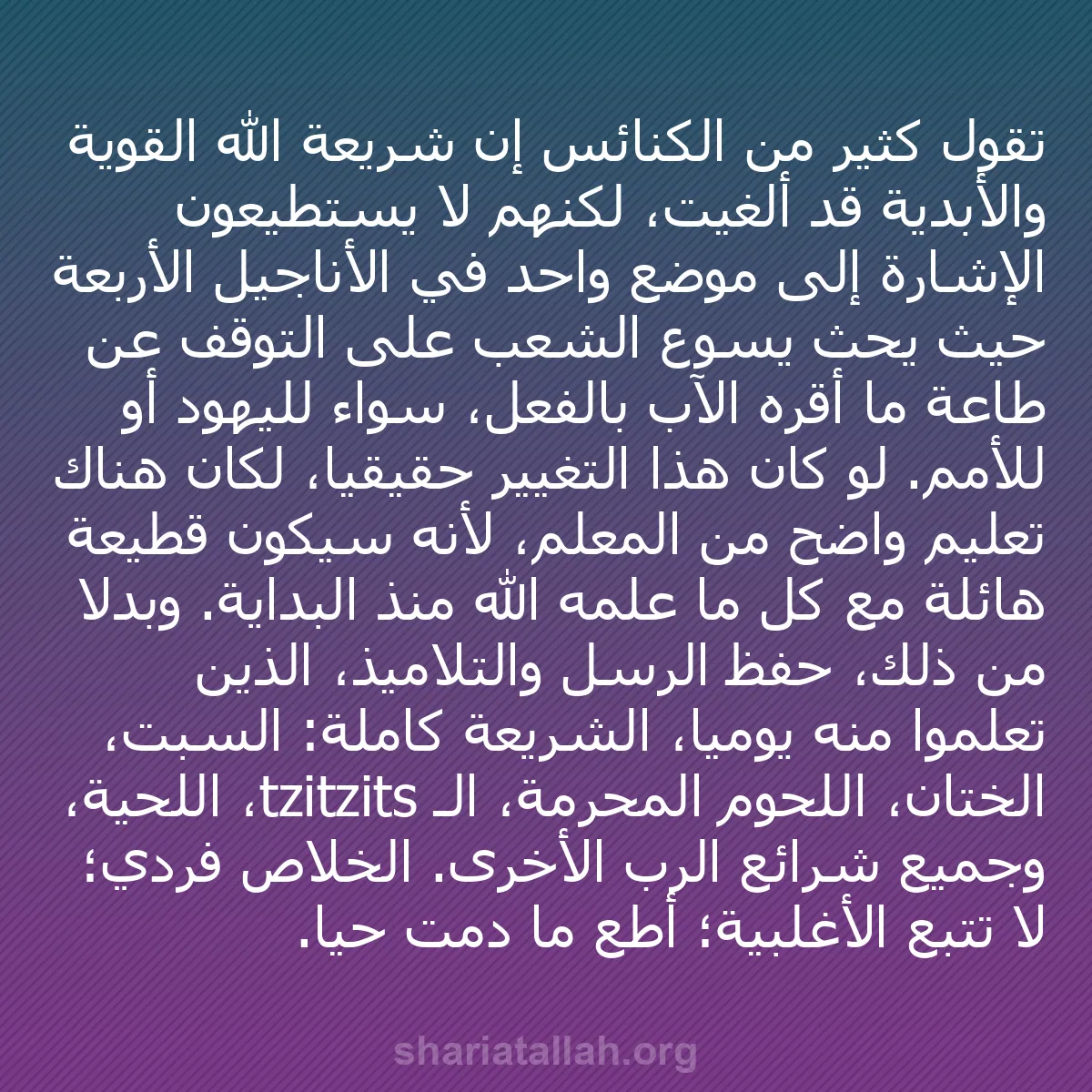 تقول كثير من الكنائس إن شريعة الله القوية والأبدية قد ألغيت، لكنهم لا يستطيعون الإشارة إلى موضع واحد في الأناجيل الأربعة حيث يحث يسوع الشعب على التوقف عن طاعة ما أقره الآب بالفعل، سواء لليهود أو للأمم. لو كان هذا التغيير حقيقيا، لكان هناك تعليم واضح من المعلم، لأنه سيكون قطيعة هائلة مع كل ما علمه الله منذ البداية. وبدلا من ذلك، حفظ الرسل والتلاميذ، الذين تعلموا منه يوميا، الشريعة كاملة: السبت، الختان، اللحوم المحرمة، الـ tzitzits، اللحية، وجميع شرائع الرب الأخرى. الخلاص فردي؛ لا تتبع الأغلبية؛ أطع ما دمت حيا.

shariatallah.org